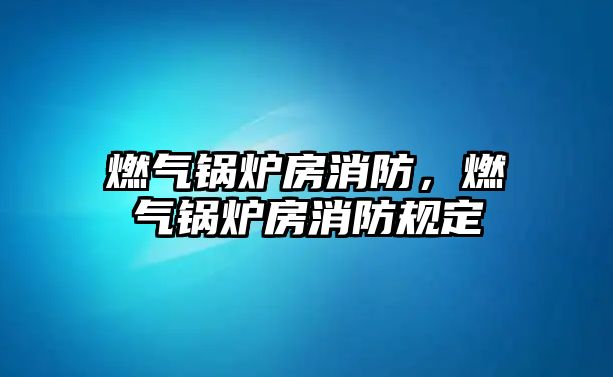 燃气锅炉房消防，燃气锅炉房消防规定